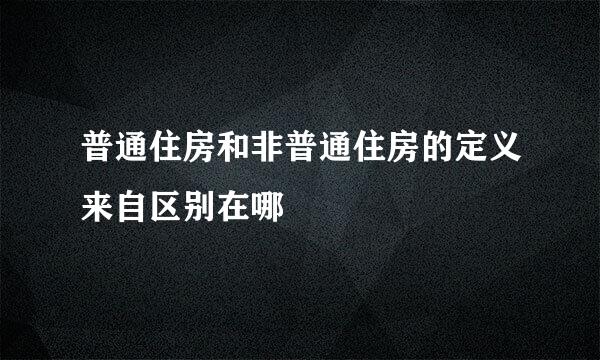 普通住房和非普通住房的定义来自区别在哪